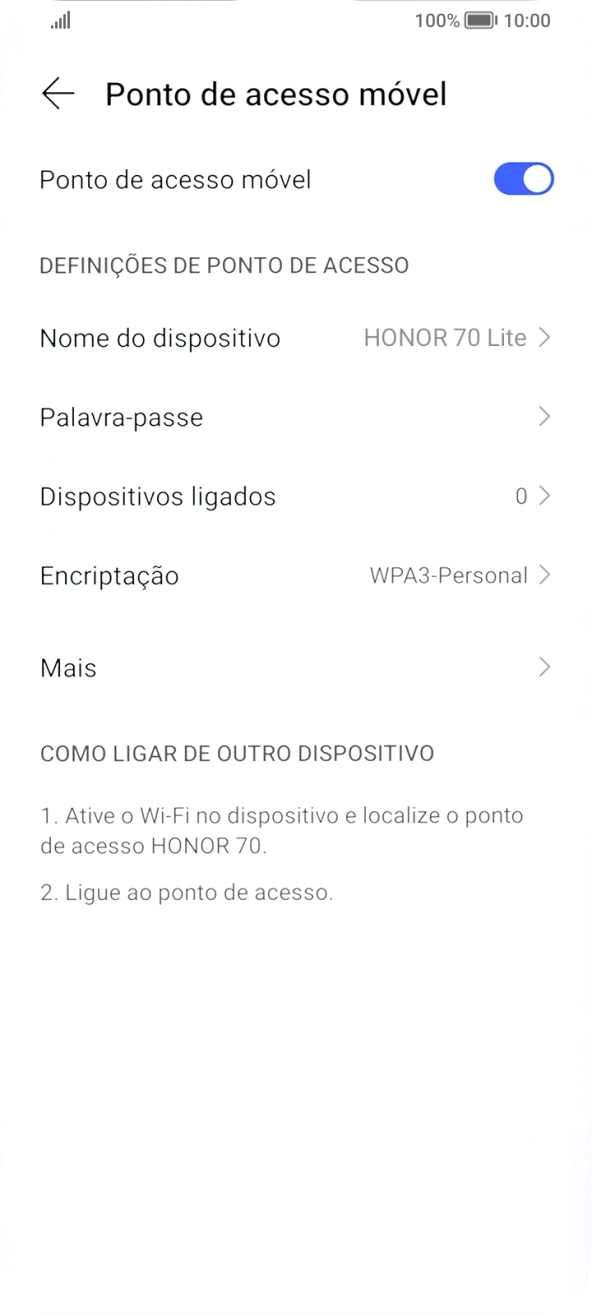 100% 10:00

Ponto de acesso móvel

Ponto de acesso móvel

DEFINIÇÕES DE PONTO DE ACESSO

Nome do dispositivo HONOR 70 Lite

Palavra-passe

Dispositivos ligados 0

Encriptação WPA3-Personal

Mais

COMO LIGAR DE OUTRO DISPOSITIVO

1. Ative o Wi-Fi no dispositivo e localize o ponto de acesso HONOR 70.

2. Ligue ao ponto de acesso.